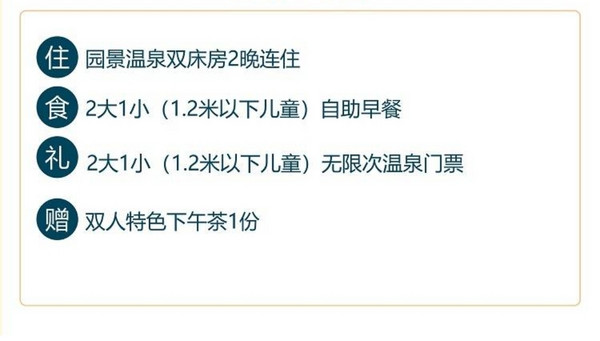 住 园景温泉双床房2晚连住

食 2大1小（1.2米以下儿童）自助早餐

礼 2大1小（1.2米以下儿童）无限次温泉门票

赠 双人特色下午茶1份